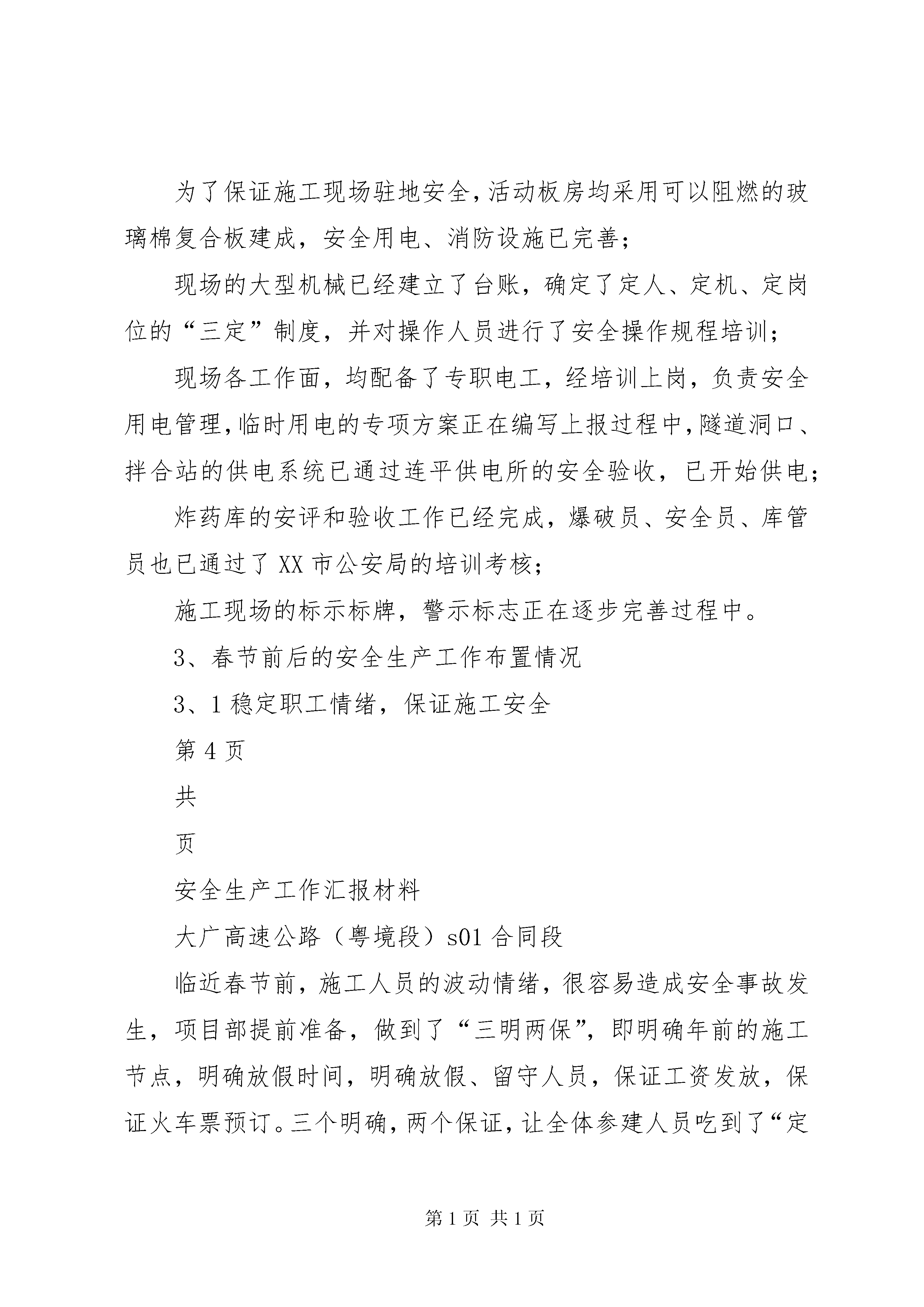 为了保证施工现场驻地安全，活动板房均采用可以阻燃的玻璃棉复合板建成，安全用电、消防设施已完善；

现场的大型机械已经建立了台账，确定了定人、定机、定岗位的“三定”制度，并对操作人员进行了安全操作规程培训；

现场各工作面，均配备了专职电工，经培训上岗，负责安全用电管理，临时用电的专项方案正在编写上报过程中，隧道洞口、拌合站的供电系统已通过连平供电所的安全验收，已开始供电；

炸药库的安评和验收工作已经完成，爆破员、安全员、库管员也已通过了XX市公安局的培训考核；

施工现场的标示标牌，警示标志正在逐步完善过程中。

3、春节前后的安全生产工作布置情况

3、1稳定职工情绪，保证施工安全

第4页

共

页

安全生产工作汇报材料

大广高速公路（粤境段）s01合同段

临近春节前，施工人员的波动情绪，很容易造成安全事故发生，项目部提前准备，做到了“三明两保”，即明确年前的施工节点，明确放假时间，明确放假、留守人员，保证工资发放，保证火车票预订。三个明确，两个保证，让全体参建人员吃到了“定

第1页 共1页